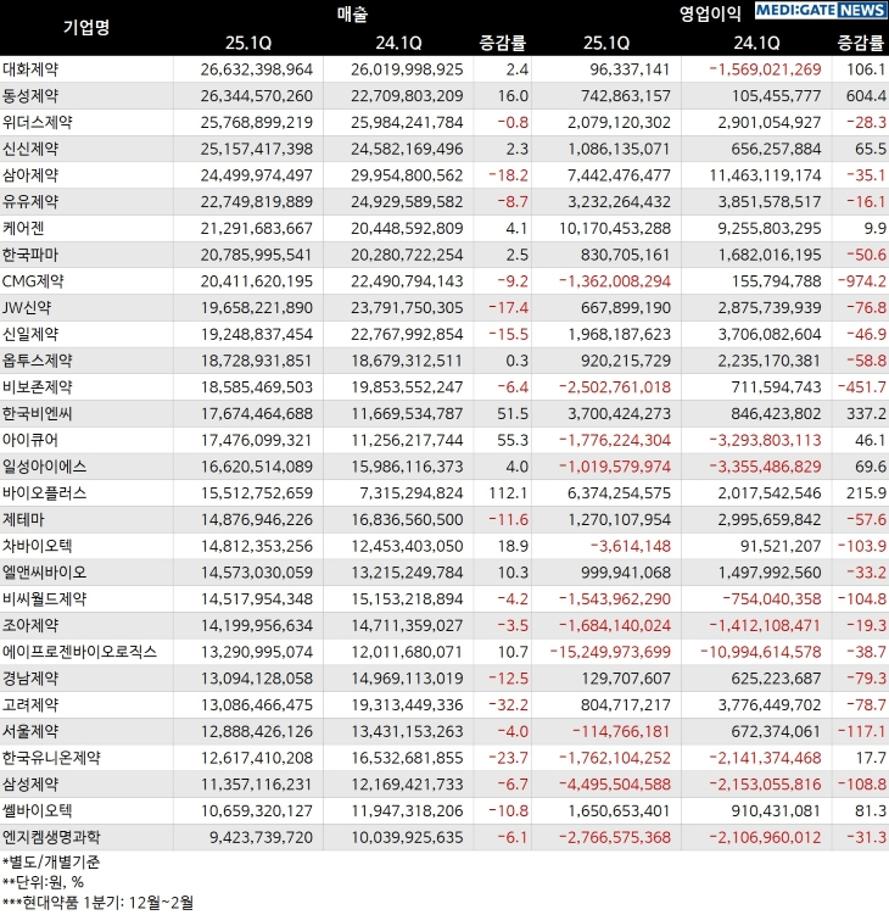 MEDI:GATE NEWS

| 기업명 | 매출 25.1Q | 매출 24.1Q | 증감률 | 영업이익 25.1Q | 영업이익 24.1Q | 증감률 |
|---|---|---|---|---|---|---|
| 대화제약 | 26,632,398,964 | 26,019,998,925 | 2.4 | 96,337,141 | -1,569,021,269 | 106.1 |
| 동성제약 | 26,344,570,260 | 22,709,803,209 | 16.0 | 742,863,157 | 105,455,777 | 604.4 |
| 위더스제약 | 25,768,899,219 | 25,984,241,784 | -0.8 | 2,079,120,302 | 2,901,054,927 | -28.3 |
| 신신제약 | 25,157,417,398 | 24,582,169,496 | 2.3 | 1,086,135,071 | 656,257,884 | 65.5 |
| 삼아제약 | 24,499,974,497 | 29,954,800,562 | -18.2 | 7,442,476,477 | 11,463,119,174 | -35.1 |
| 유유제약 | 22,749,819,889 | 24,929,589,582 | -8.7 | 3,232,264,432 | 3,851,578,517 | -16.1 |
| 케어젠 | 21,291,683,667 | 20,448,592,809 | 4.1 | 10,170,453,288 | 9,255,803,295 | 9.9 |
| 한국파마 | 20,785,995,541 | 20,280,722,254 | 2.5 | 830,705,161 | 1,682,016,195 | -50.6 |
| CMG제약 | 20,411,620,195 | 22,490,794,143 | -9.2 | -1,362,008,294 | 155,794,788 | -974.2 |
| JW신약 | 19,658,221,890 | 23,791,750,305 | -17.4 | 667,899,190 | 2,875,739,939 | -76.8 |
| 신일제약 | 19,248,837,454 | 22,767,992,854 | -15.5 | 1,968,187,623 | 3,706,082,604 | -46.9 |
| 옵투스제약 | 18,728,931,851 | 18,679,312,511 | 0.3 | 920,215,729 | 2,235,170,381 | -58.8 |
| 비보존제약 | 18,585,469,503 | 19,853,552,247 | -6.4 | -2,502,761,018 | 711,594,743 | -451.7 |
| 한국비엔씨 | 17,674,464,688 | 11,669,534,787 | 51.5 | 3,700,424,273 | 846,423,802 | 337.2 |
| 아이큐어 | 17,476,099,321 | 11,256,217,744 | 55.3 | -1,776,224,304 | -3,293,803,113 | 46.1 |
| 일성아이에스 | 16,620,514,089 | 15,986,116,373 | 4.0 | -1,019,579,974 | -3,355,486,829 | 69.6 |
| 바이오플러스 | 15,512,752,659 | 7,315,294,824 | 112.1 | 6,374,254,575 | 2,017,542,546 | 215.9 |
| 제테마 | 14,876,946,226 | 16,836,560,500 | -11.6 | 1,270,107,954 | 2,995,659,842 | -57.6 |
| 차바이오텍 | 14,812,353,256 | 12,453,403,050 | 18.9 | -3,614,148 | 91,521,207 | -103.9 |
| 엘앤씨바이오 | 14,573,030,059 | 13,215,249,784 | 10.3 | 999,941,068 | 1,497,992,560 | -33.2 |
| 비씨월드제약 | 14,517,954,348 | 15,153,218,894 | -4.2 | -1,543,962,290 | -754,040,358 | -104.8 |
| 조아제약 | 14,199,956,634 | 14,711,359,027 | -3.5 | -1,684,140,024 | -1,412,108,471 | -19.3 |
| 에이프로젠바이오로직스 | 13,290,995,074 | 12,011,680,071 | 10.7 | -15,249,973,699 | -10,994,614,578 | -38.7 |
| 경남제약 | 13,094,128,058 | 14,969,113,019 | -12.5 | 129,707,607 | 625,223,687 | -79.3 |
| 고려제약 | 13,086,466,475 | 19,313,449,336 | -32.2 | 804,717,217 | 3,776,449,702 | -78.7 |
| 서울제약 | 12,888,426,126 | 13,431,153,263 | -4.0 | -114,766,181 | 672,374,061 | -117.1 |
| 한국유니온제약 | 12,617,410,208 | 16,532,681,855 | -23.7 | -1,762,104,252 | -2,141,374,468 | 17.7 |
| 삼성제약 | 11,357,116,231 | 12,169,421,733 | -6.7 | -4,495,504,588 | -2,153,055,816 | -108.8 |
| 쎌바이오텍 | 10,659,320,127 | 11,947,318,206 | -10.8 | 1,650,653,401 | 910,431,081 | 81.3 |
| 엔지켐생명과학 | 9,423,739,720 | 10,039,925,635 | -6.1 | -2,766,575,368 | -2,106,960,012 | -31.3 |

*별도/개별기준
**단위:원, %
***현대약품 1분기: 12월~2월